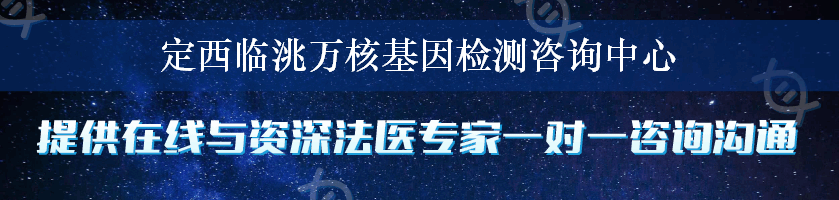 定西临洮万核基因检测咨询中心

提供在线与资深法医专家一对一咨询沟通